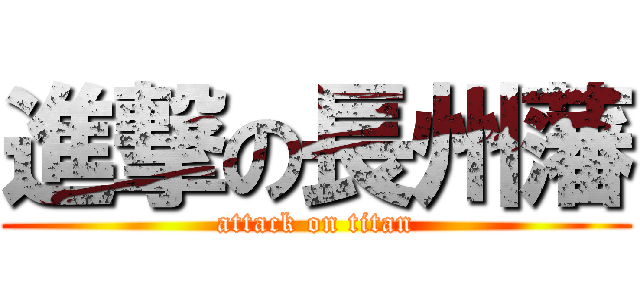 進撃の長州藩
attack on titan